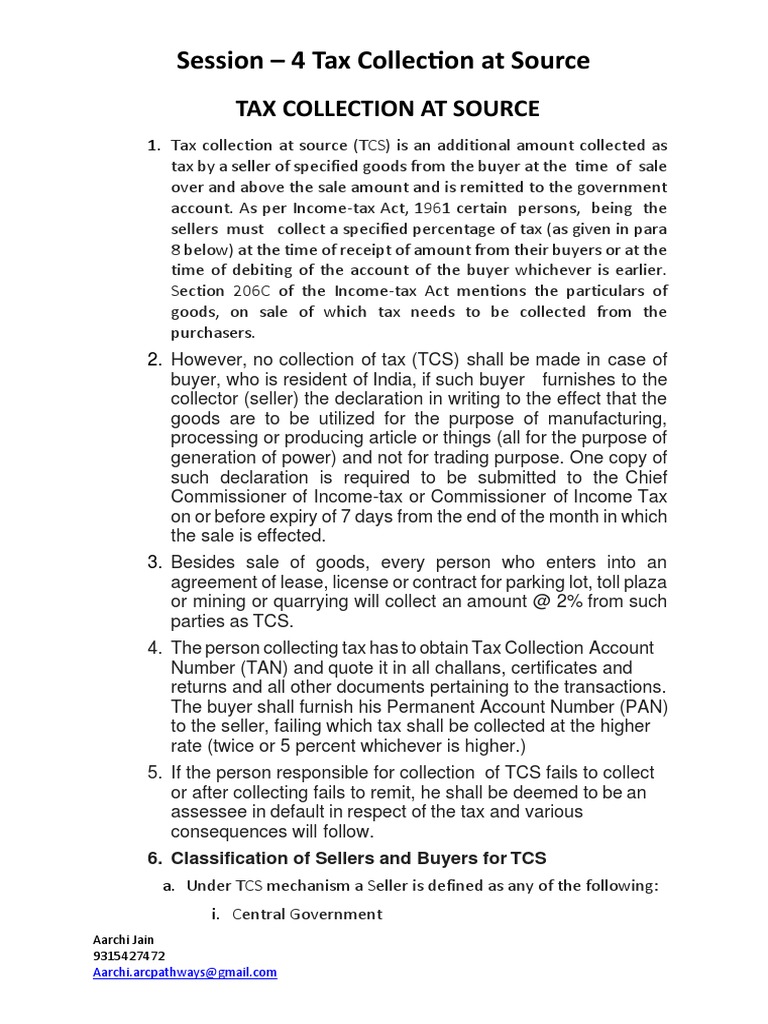 Session – 4 Tax Collection at Source

TAX COLLECTION AT SOURCE

1. Tax collection at source (TCS) is an additional amount collected as tax by a seller of specified goods from the buyer at the time of sale over and above the sale amount and is remitted to the government account. As per Income-tax Act, 1961 certain persons, being the sellers must collect a specified percentage of tax (as given in para 8 below) at the time of receipt of amount from their buyers or at the time of debiting of the account of the buyer whichever is earlier. Section 206C of the Income-tax Act mentions the particulars of goods, on sale of which tax needs to be collected from the purchasers.

2. However, no collection of tax (TCS) shall be made in case of buyer, who is resident of India, if such buyer furnishes to the collector (seller) the declaration in writing to the effect that the goods are to be utilized for the purpose of manufacturing, processing or producing article or things (all for the purpose of generation of power) and not for trading purpose. One copy of such declaration is required to be submitted to the Chief Commissioner of Income-tax or Commissioner of Income Tax on or before expiry of 7 days from the end of the month in which the sale is effected.

3. Besides sale of goods, every person who enters into an agreement of lease, license or contract for parking lot, toll plaza or mining or quarrying will collect an amount @ 2% from such parties as TCS.

4. The person collecting tax has to obtain Tax Collection Account Number (TAN) and quote it in all challans, certificates and returns and all other documents pertaining to the transactions. The buyer shall furnish his Permanent Account Number (PAN) to the seller, failing which tax shall be collected at the higher rate (twice or 5 percent whichever is higher.)

5. If the person responsible for collection of TCS fails to collect or after collecting fails to remit, he shall be deemed to be an assessee in default in respect of the tax and various consequences will follow.

6. Classification of Sellers and Buyers for TCS

a. Under TCS mechanism a Seller is defined as any of the following:

i. Central Government

Aarchi Jain
9315427472
Aarchi.arcpathways@gmail.com